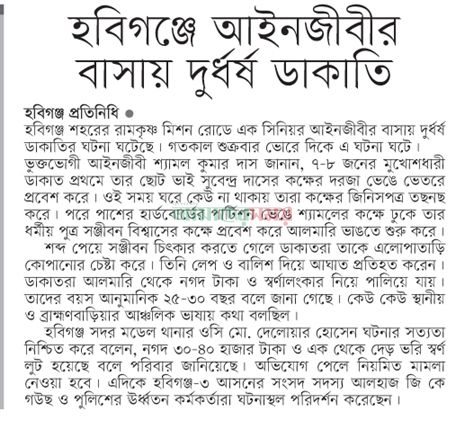 হবিগঞ্জে আইনজীবীর বাসায় দুর্ধর্ষ ডাকাতি

হবিগঞ্জ প্রতিনিধি ●
হবিগঞ্জ শহরের রামকৃষ্ণ মিশন রোডে এক সিনিয়র আইনজীবীর বাসায় দুর্ধর্ষ ডাকাতির ঘটনা ঘটেছে। গতকাল শুক্রবার ভোরে দিকে এ ঘটনা ঘটে। ভুক্তভোগী আইনজীবী শ্যামল কুমার দাস জানান, ৭-৮ জনের মুখোশধারী ডাকাত প্রথমে তার ছোট ভাই সুবেন্দ্র দাসের কক্ষের দরজা ভেঙে ভেতরে প্রবেশ করে। ওই সময় ঘরে কেউ না থাকায় তারা কক্ষের জিনিসপত্র তছনছ করে। পরে পাশের হার্ডবোর্ডের পার্টিশন ভেঙে শ্যামলের কক্ষে ঢুকে তার ধর্মীয় পুত্র সঞ্জীবন বিশ্বাসের কক্ষে প্রবেশ করে আলমারি ভাঙতে শুরু করে।
শব্দ পেয়ে সঞ্জীবন চিৎকার করতে গেলে ডাকাতরা তাকে এলোপাতাড়ি কোপানোর চেষ্টা করে। তিনি লেপ ও বালিশ দিয়ে আঘাত প্রতিহত করেন। ডাকাতরা আলমারি থেকে নগদ টাকা ও স্বর্ণালংকার নিয়ে পালিয়ে যায়। তাদের বয়স আনুমানিক ২৫-৩০ বছর বলে জানা গেছে। কেউ কেউ স্থানীয় ও ব্রাহ্মণবাড়িয়ার আঞ্চলিক ভাষায় কথা বলছিল।
হবিগঞ্জ সদর মডেল থানার ওসি মো. দেলোয়ার হোসেন ঘটনার সত্যতা নিশ্চিত করে বলেন, নগদ ৩০-৪০ হাজার টাকা ও এক থেকে দেড় ভরি স্বর্ণ লুট হয়েছে বলে পরিবার জানিয়েছে। অভিযোগ পেলে নিয়মিত মামলা নেওয়া হবে। এদিকে হবিগঞ্জ-৩ আসনের সংসদ সদস্য আলহাজ জি কে গউছ ও পুলিশের ঊর্ধ্বতন কর্মকর্তারা ঘটনাস্থল পরিদর্শন করেছেন।